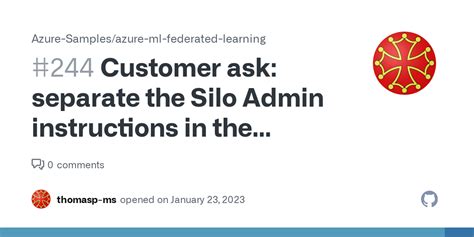 Azure-Samples/azure-ml-federated-learning

#244 Customer ask: separate the Silo Admin instructions in the...

0 comments

thomasp-ms opened on January 23, 2023